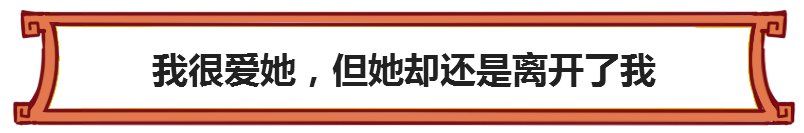 我很爱她，但她却还是离开了我